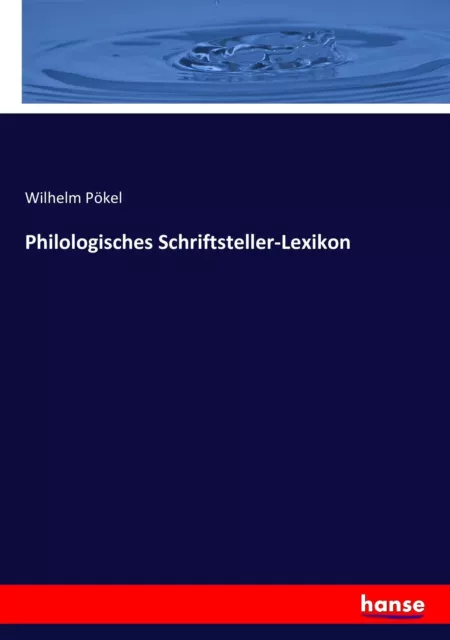 Wilhelm Pökel

Philologisches Schriftsteller-Lexikon

hanse